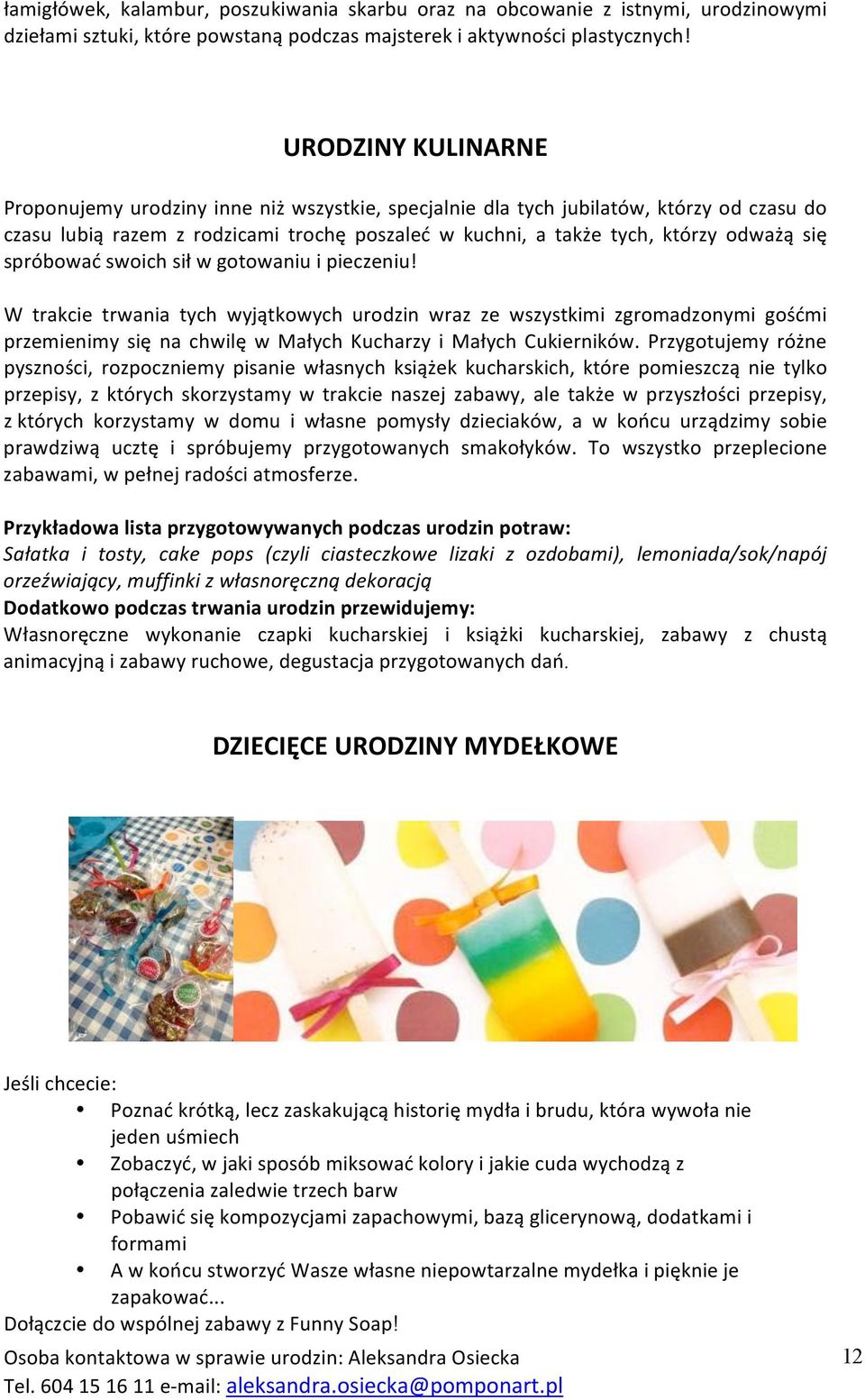 łamigłówek, kalambur, poszukiwania skarbu oraz na obcowanie z istnymi, urodzinowymi dziełami sztuki, które powstaną podczas majsterek i aktywności plastycznych!

URODZINY KULINARNE

Proponujemy urodziny inne niż wszystkie, specjalnie dla tych jubilatów, którzy od czasu do czasu lubią razem z rodzicami trochę poszaleć w kuchni, a także tych, którzy odważą się spróbować swoich sił w gotowaniu i pieczeniu!

W trakcie trwania tych wyjątkowych urodzin wraz ze wszystkimi zgromadzonymi gośćmi przemienimy się na chwilę w Małych Kucharzy i Małych Cukierników. Przygotujemy różne pyszności, rozpoczniemy pisanie własnych książek kucharskich, które pomieszczą nie tylko przepisy, z których skorzystamy w trakcie naszej zabawy, ale także w przyszłości przepisy, z których korzystamy w domu i własne pomysły dzieciaków, a w końcu urządzimy sobie prawdziwą ucztę i spróbujemy przygotowanych smakołyków. To wszystko przeplecione zabawami, w pełnej radości atmosferze.

Przykładowa lista przygotowywanych podczas urodzin potraw:
Sałatka i tosty, cake pops (czyli ciasteczkowe lizaki z ozdobami), lemoniada/sok/napój orzeźwiający, muffinki z własnoręczną dekoracją
Dodatkowo podczas trwania urodzin przewidujemy:
Własnoręczne wykonanie czapki kucharskiej i książki kucharskiej, zabawy z chustą animacyjną i zabawy ruchowe, degustacja przygotowanych dań.

DZIECIĘCE URODZINY MYDEŁKOWE

Jeśli chcecie:
• Poznać krótką, lecz zaskakującą historię mydła i brudu, która wywoła nie jeden uśmiech
• Zobaczyć, w jaki sposób miksować kolory i jakie cuda wychodzą z połączenia zaledwie trzech barw
• Pobawić się kompozycjami zapachowymi, bazą glicerynową, dodatkami i formami
• A w końcu stworzyć Wasze własne niepowtarzalne mydełka i pięknie je zapakować...
Dołączcie do wspólnej zabawy z Funny Soap!
Osoba kontaktowa w sprawie urodzin: Aleksandra Osiecka
Tel. 604 15 16 11 e-mail: aleksandra.osiecka@pomponart.pl

12